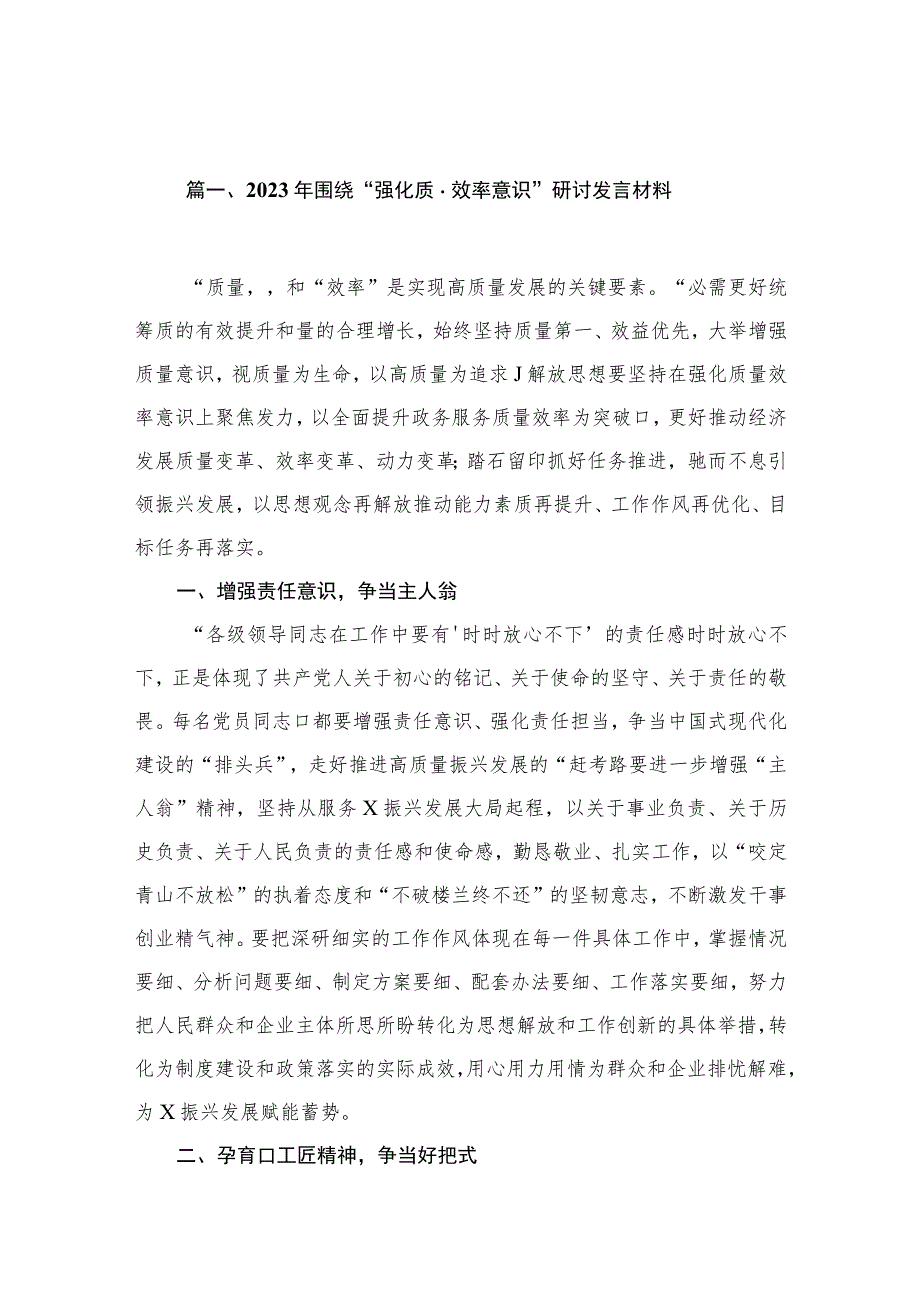 篇一、2023年围绕“强化质·效率意识”研讨发言材料

“质量，，和“效率”是实现高质量发展的关键要素。“必需更好统筹质的有效提升和量的合理增长，始终坚持质量第一、效益优先，大举增强质量意识，视质量为生命，以高质量为追求J解放思想要坚持在强化质量效率意识上聚焦发力，以全面提升政务服务质量效率为突破口，更好推动经济发展质量变革、效率变革、动力变革;踏石留印抓好任务推进，驰而不息引领振兴发展，以思想观念再解放推动能力素质再提升、工作作风再优化、目标任务再落实。

一、增强责任意识，争当主人翁

“各级领导同志在工作中要有'时时放心不下’的责任感时时放心不下，正是体现了共产党人关于初心的铭记、关于使命的坚守、关于责任的敬畏。每名党员同志口都要增强责任意识、强化责任担当，争当中国式现代化建设的“排头兵”，走好推进高质量振兴发展的“赶考路要进一步增强“主人翁”精神，坚持从服务X振兴发展大局起程，以关于事业负责、关于历史负责、关于人民负责的责任感和使命感，勤恳敬业、扎实工作，以“咬定青山不放松”的执着态度和“不破楼兰终不还”的坚韧意志，不断激发干事创业精气神。要把深研细实的工作作风体现在每一件具体工作中，掌握情况要细、分析问题要细、制定方案要细、配套办法要细、工作落实要细，努力把人民群众和企业主体所思所盼转化为思想解放和工作创新的具体举措，转化为制度建设和政策落实的实际成效，用心用力用情为群众和企业排忧解难，为X振兴发展赋能蓄势。

二、孕育口工匠精神，争当好把式